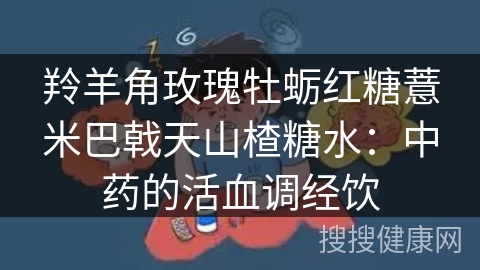 羚羊角玫瑰牡蛎红糖薏米巴戟天山楂糖水：中药的活血调经饮

搜搜健康网